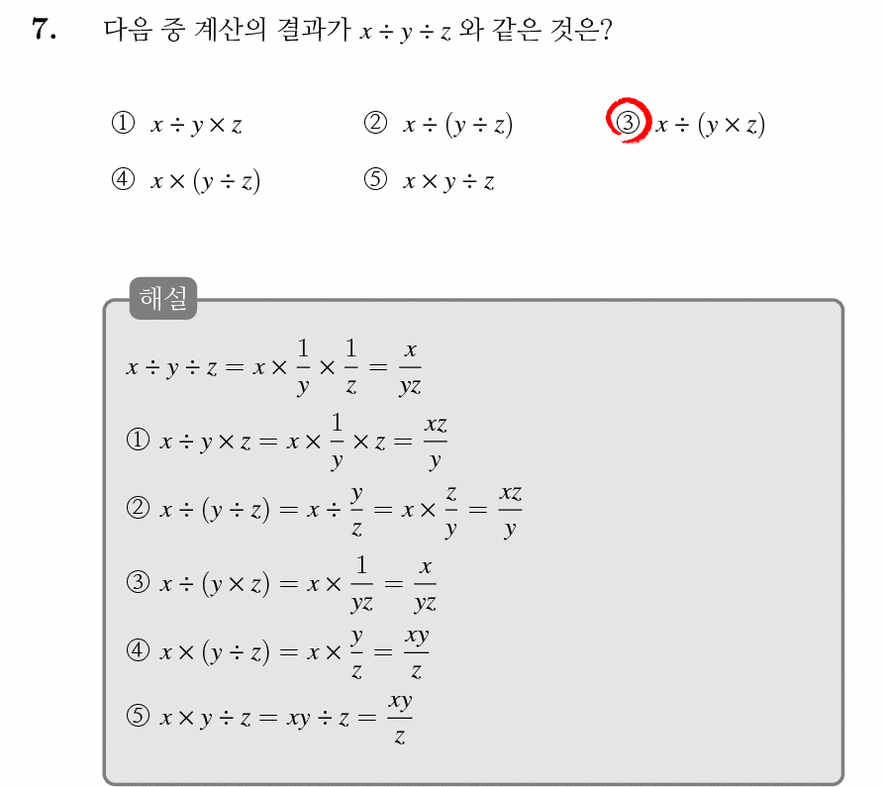 7. 다음 중 계산의 결과가 $x \div y \div z$ 와 같은 것은?

① $x \div y \times z$
② $x \div (y \div z)$
③ $x \div (y \times z)$
④ $x \times (y \div z)$
⑤ $x \times y \div z$

해설

$x \div y \div z = x \times \frac{1}{y} \times \frac{1}{z} = \frac{x}{yz}$

① $x \div y \times z = x \times \frac{1}{y} \times z = \frac{xz}{y}$

② $x \div (y \div z) = x \div \frac{y}{z} = x \times \frac{z}{y} = \frac{xz}{y}$

③ $x \div (y \times z) = x \times \frac{1}{yz} = \frac{x}{yz}$

④ $x \times (y \div z) = x \times \frac{y}{z} = \frac{xy}{z}$

⑤ $x \times y \div z = xy \div z = \frac{xy}{z}$